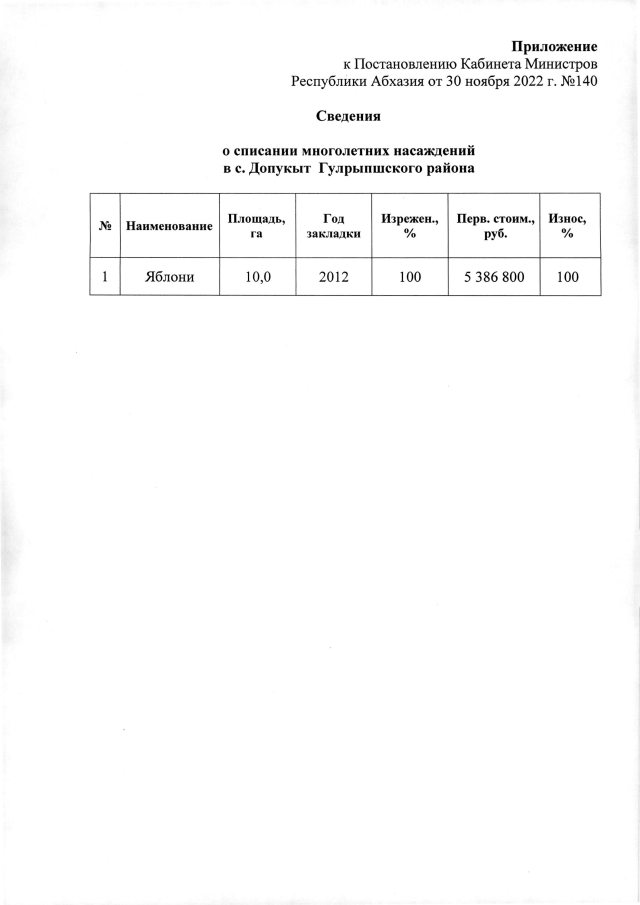 Приложение
к Постановлению Кабинета Министров
Республики Абхазия от 30 ноября 2022 г. №140

Сведения

о списании многолетних насаждений
в с. Допукыт Гулрыпшского района

| № | Наименование | Площадь, га | Год закладки | Изрежен., % | Перв. стоим., руб. | Износ, % |
|---|---|---|---|---|---|---|
| 1 | Яблони | 10,0 | 2012 | 100 | 5 386 800 | 100 |